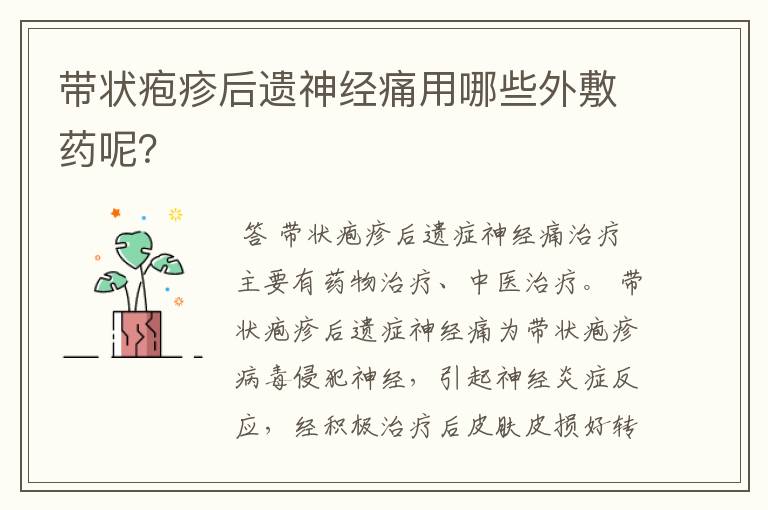 带状疱疹后遗神经痛用哪些外敷药呢?

答 带状疱疹后遗症神经痛治疗主要有药物治疗、中医治疗。 带状疱疹后遗症神经痛为带状疱疹病毒侵犯神经,引起神经炎症反应,经积极治疗后皮肤皮损好转